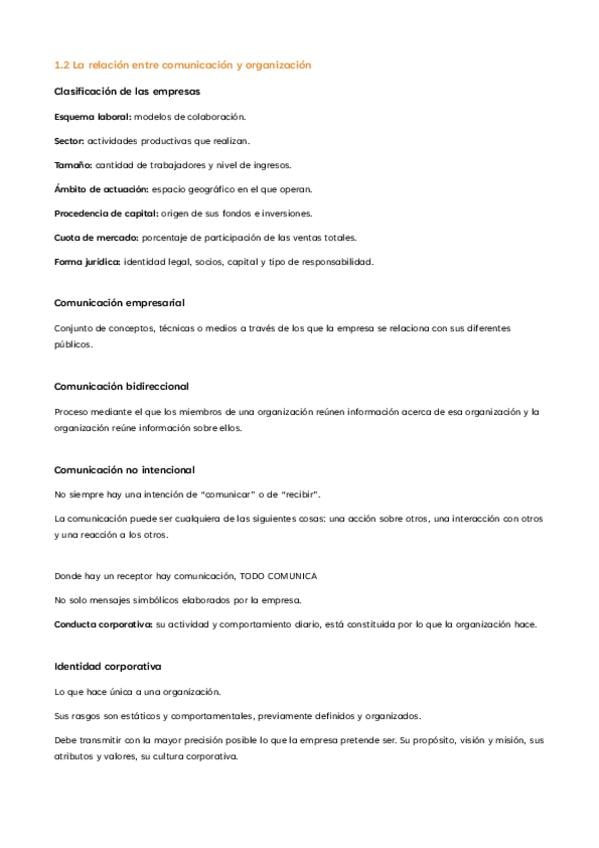 1.2 La relación entre comunicación y organización

Clasificación de las empresas

Esquema laboral: modelos de colaboración.

Sector: actividades productivas que realizan.

Tamaño: cantidad de trabajadores y nivel de ingresos.

Ámbito de actuación: espacio geográfico en el que operan.

Procedencia de capital: origen de sus fondos e inversiones.

Cuota de mercado: porcentaje de participación de las ventas totales.

Forma jurídica: identidad legal, socios, capital y tipo de responsabilidad.

Comunicación empresarial

Conjunto de conceptos, técnicas o medios a través de los que la empresa se relaciona con sus diferentes públicos.

Comunicación bidireccional

Proceso mediante el que los miembros de una organización reúnen información acerca de esa organización y la organización reúne información sobre ellos.

Comunicación no intencional

No siempre hay una intención de "comunicar" o de "recibir".

La comunicación puede ser cualquiera de las siguientes cosas: una acción sobre otros, una interacción con otros y una reacción a los otros.

Donde hay un receptor hay comunicación, TODO COMUNICA

No solo mensajes simbólicos elaborados por la empresa.

Conducta corporativa: su actividad y comportamiento diario, está constituida por lo que la organización hace.

Identidad corporativa

Lo que hace única a una organización.

Sus rasgos son estáticos y comportamentales, previamente definidos y organizados.

Debe transmitir con la mayor precisión posible lo que la empresa pretende ser. Su propósito, visión y misión, sus atributos y valores, su cultura corporativa.